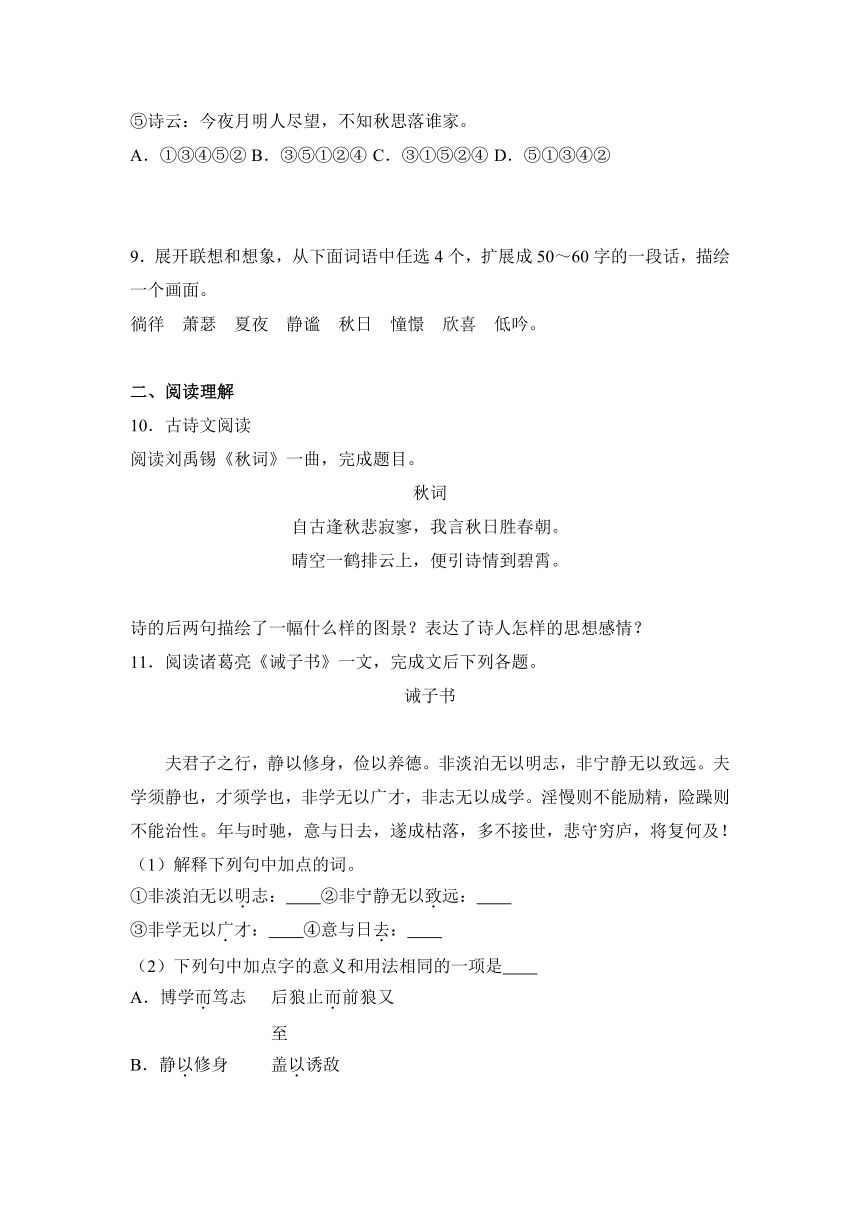 ⑤诗云：今夜月明人尽望，不知秋思落谁家。
A．①③④⑤② B．③⑤①②④ C．③①⑤②④ D．⑤①③④②

9．展开联想和想象，从下面词语中任选 4 个，扩展成 50～60 字的一段话，描绘一个画面。
徜徉　萧瑟　夏夜　静谧　秋日　憧憬　欣喜　低吟。

二、阅读理解
10．古诗文阅读
阅读刘禹锡《秋词》一曲，完成题目。

秋词
自古逢秋悲寂寥，我言秋日胜春朝。
晴空一鹤排云上，便引诗情到碧霄。

诗的后两句描绘了一幅什么样的图景？表达了诗人怎样的思想感情？
11．阅读诸葛亮《诫子书》一文，完成文后下列各题。

诫子书

夫君子之行，静以修身，俭以养德。非淡泊无以明志，非宁静无以致远。夫学须静也，才须学也，非学无以广才，非志无以成学。淫慢则不能励精，险躁则不能治性。年与时驰，意与日去，遂成枯落，多不接世，悲守穷庐，将复何及！
（1）解释下列句中加点的词。
①非淡泊无以明志：____②非宁静无以致远：____
③非学无以广才：____④意与日去：____
（2）下列句中加点字的意义和用法相同的一项是____
A．博学而笃志　后狼止而前狼又至
B．静以修身　盖以诱敌